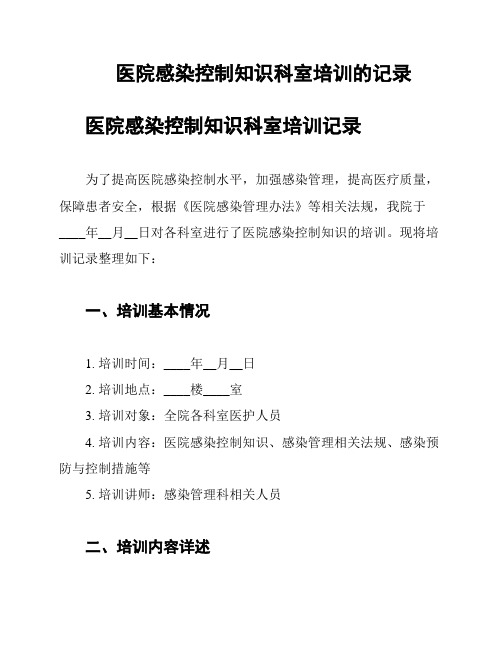 医院感染控制知识科室培训的记录

医院感染控制知识科室培训记录

为了提高医院感染控制水平，加强感染管理，提高医疗质量，保障患者安全，根据《医院感染管理办法》等相关法规，我院于____年__月__日对各科室进行了医院感染控制知识的培训。现将培训记录整理如下：

一、培训基本情况

1. 培训时间：____年__月__日

2. 培训地点：____楼____室

3. 培训对象：全院各科室医护人员

4. 培训内容：医院感染控制知识、感染管理相关法规、感染预防与控制措施等

5. 培训讲师：感染管理科相关人员

二、培训内容详述